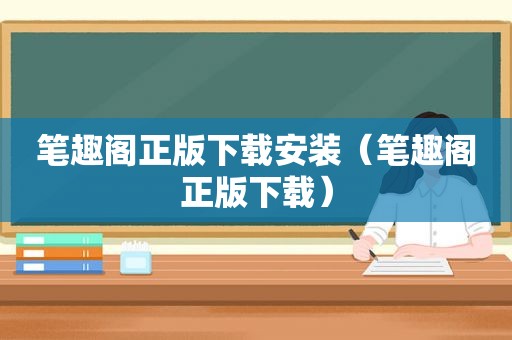 笔趣阁正版下载安装（笔趣阁正版下载）